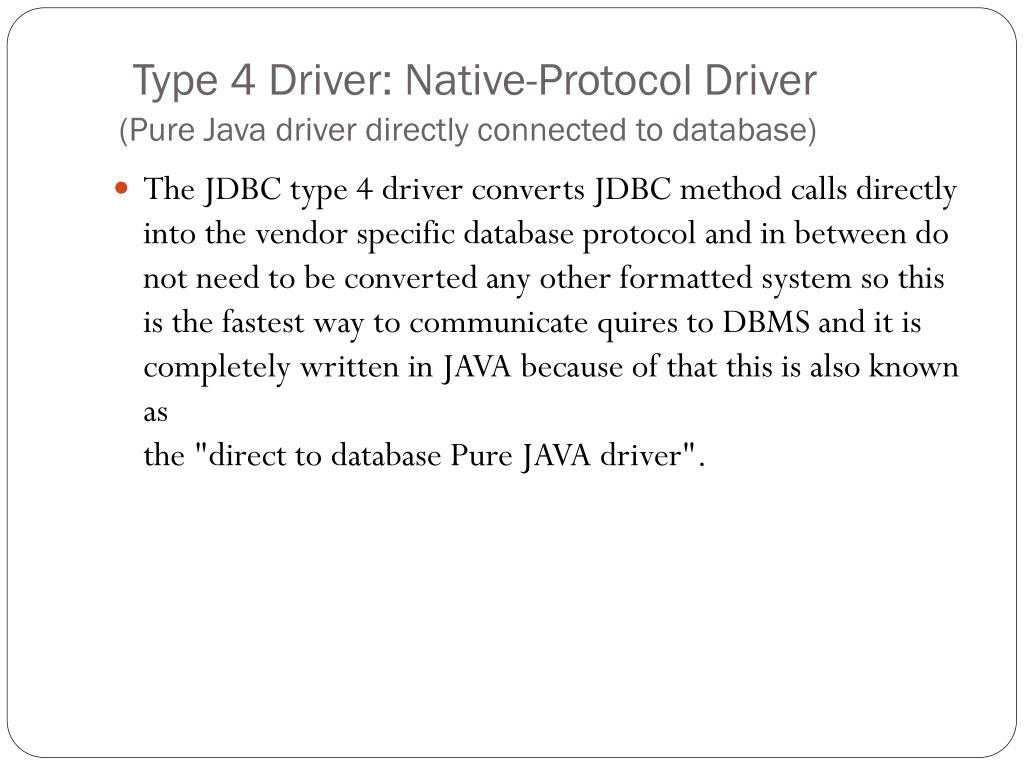 Type 4 Driver: Native-Protocol Driver
(Pure Java driver directly connected to database)

The JDBC type 4 driver converts JDBC method calls directly into the vendor specific database protocol and in between do not need to be converted any other formatted system so this is the fastest way to communicate quires to DBMS and it is completely written in JAVA because of that this is also known as
the "direct to database Pure JAVA driver".